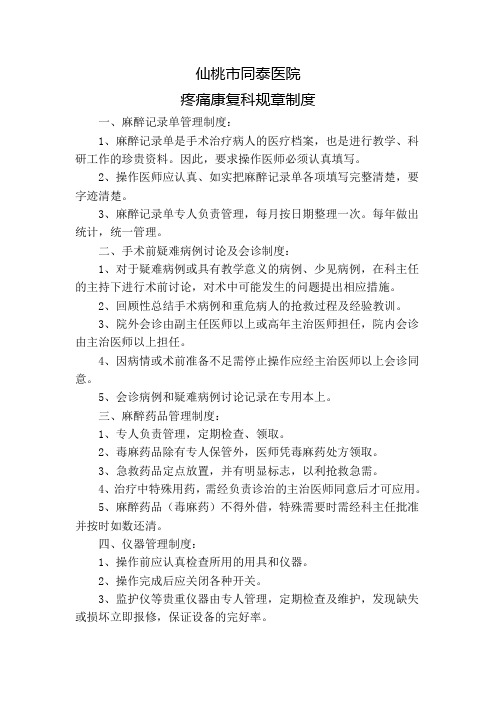 仙桃市同泰医院

疼痛康复科规章制度

一、麻醉记录单管理制度：

1、麻醉记录单是手术治疗病人的医疗档案，也是进行教学、科研工作的珍贵资料。因此，要求操作医师必须认真填写。

2、操作医师应认真、如实把麻醉记录单各项填写完整清楚，要字迹清楚。

3、麻醉记录单专人负责管理，每月按日期整理一次。每年做出统计，统一管理。

二、手术前疑难病例讨论及会诊制度：

1、对于疑难病例或具有教学意义的病例、少见病例，在科主任的主持下进行术前讨论，对术中可能发生的问题提出相应措施。

2、回顾性总结手术病例和重危病人的抢救过程及经验教训。

3、院外会诊由副主任医师以上或高年主治医师担任，院内会诊由主治医师以上担任。

4、因病情或术前准备不足需停止操作应经主治医师以上会诊同意。

5、会诊病例和疑难病例讨论记录在专用本上。

三、麻醉药品管理制度：

1、专人负责管理，定期检查、领取。

2、毒麻药品除有专人保管外，医师凭毒麻药处方领取。

3、急救药品定点放置，并有明显标志，以利抢救急需。

4、治疗中特殊用药，需经负责诊治的主治医师同意后才可应用。

5、麻醉药品（毒麻药）不得外借，特殊需要时需经科主任批准并按时如数还清。

四、仪器管理制度：

1、操作前应认真检查所用的用具和仪器。

2、操作完成后应关闭各种开关。

3、监护仪等贵重仪器由专人管理，定期检查及维护，发现缺失或损坏立即报修，保证设备的完好率。